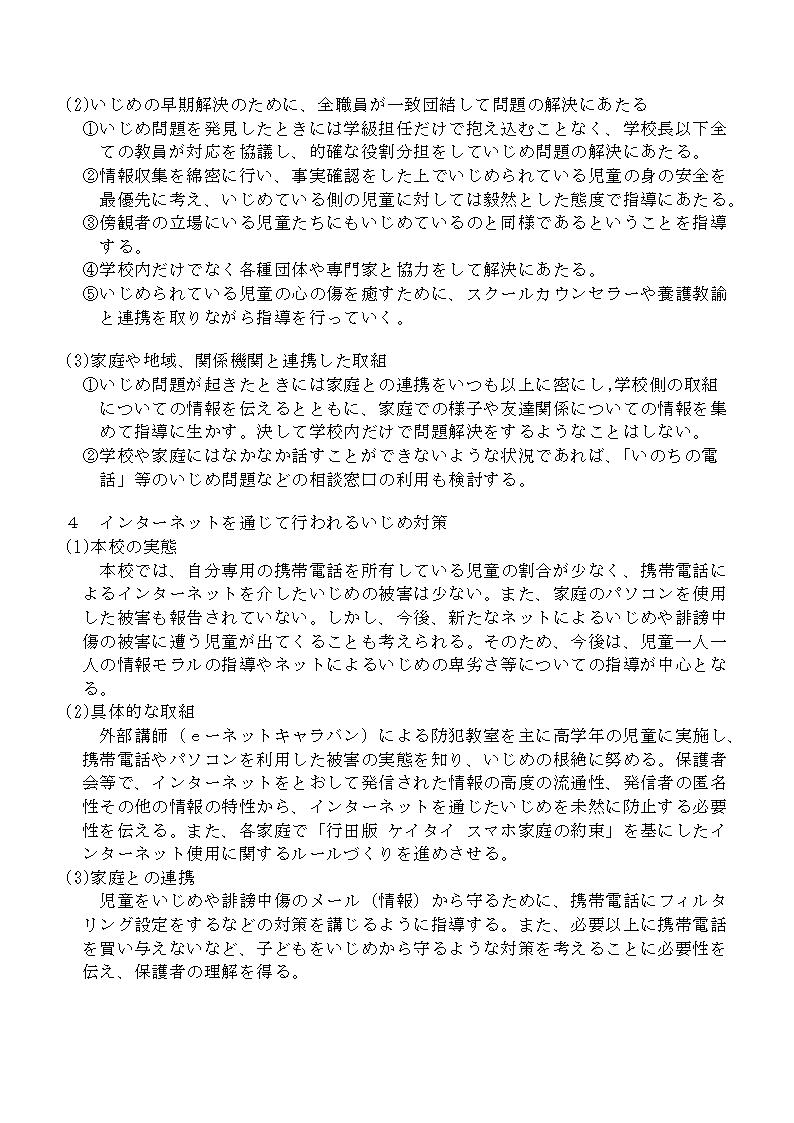 (2)いじめの早期解決のために、全職員が一致団結して問題の解決にあたる
①いじめ問題を発見したときには学級担任だけで抱え込むことなく、学校長以下全ての教員が対応を協議し、的確な役割分担をしていじめ問題の解決にあたる。
②情報収集を綿密に行い、事実確認をした上でいじめられている児童の身の安全を最優先に考え、いじめている側の児童に対しては毅然とした態度で指導にあたる。
③傍観者の立場にいる児童たちにもいじめているのと同様であるということを指導する。
④学校内だけでなく各種団体や専門家と協力をして解決にあたる。
⑤いじめられている児童の心の傷を癒すために、スクールカウンセラーや養護教諭と連携を取りながら指導を行っていく。

(3)家庭や地域、関係機関と連携した取組
①いじめ問題が起きたときには家庭との連携をいつも以上に密にし,学校側の取組についての情報を伝えるとともに、家庭での様子や友達関係についての情報を集めて指導に生かす。決して学校内だけで問題解決をするようなことはしない。
②学校や家庭にはなかなか話すことができないような状況であれば、「いのちの電話」等のいじめ問題などの相談窓口の利用も検討する。

４　インターネットを通じて行われるいじめ対策
(1)本校の実態
本校では、自分専用の携帯電話を所有している児童の割合が少なく、携帯電話によるインターネットを介したいじめの被害は少ない。また、家庭のパソコンを使用した被害も報告されていない。しかし、今後、新たなネットによるいじめや誹謗中傷の被害に遭う児童が出てくることも考えられる。そのため、今後は、児童一人一人の情報モラルの指導やネットによるいじめの卑劣さ等についての指導が中心となる。
(2)具体的な取組
外部講師（ｅ－ネットキャラバン）による防犯教室を主に高学年の児童に実施し、携帯電話やパソコンを利用した被害の実態を知り、いじめの根絶に努める。保護者会等で、インターネットをとおして発信された情報の高度の流通性、発信者の匿名性その他の情報の特性から、インターネットを通じたいじめを未然に防止する必要性を伝える。また、各家庭で「行田版 ケイタイ スマホ家庭の約束」を基にしたインターネット使用に関するルールづくりを進めさせる。
(3)家庭との連携
児童をいじめや誹謗中傷のメール（情報）から守るために、携帯電話にフィルタリング設定をするなどの対策を講じるように指導する。また、必要以上に携帯電話を買い与えないなど、子どもをいじめから守るような対策を考えることに必要性を伝え、保護者の理解を得る。